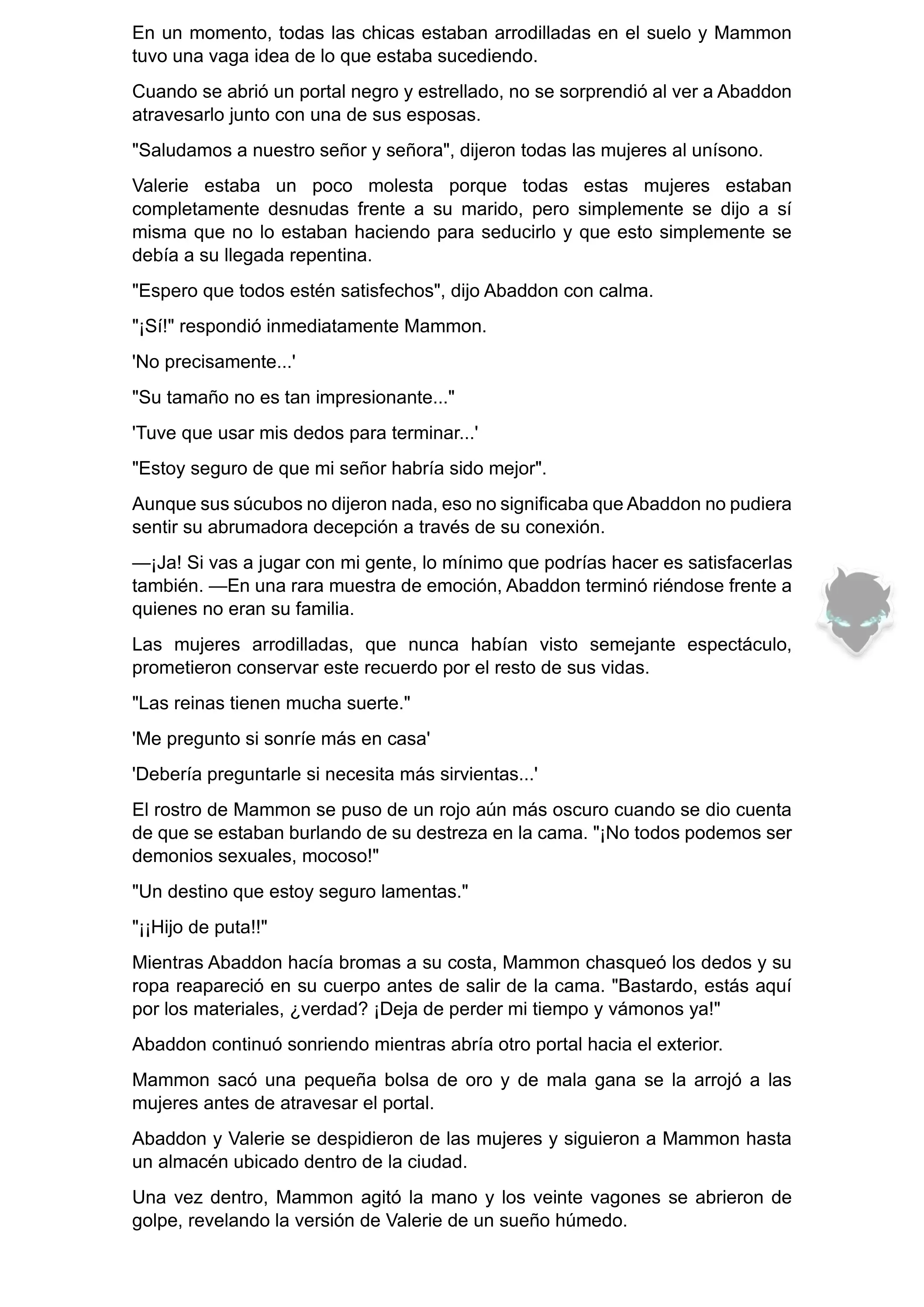 En un momento, todas las chicas estaban arrodilladas en el suelo y Mammon tuvo una vaga idea de lo que estaba sucediendo.

Cuando se abrió un portal negro y estrellado, no se sorprendió al ver a Abaddon atravesarlo junto con una de sus esposas.

"Saludamos a nuestro señor y señora", dijeron todas las mujeres al unísono.

Valerie estaba un poco molesta porque todas estas mujeres estaban completamente desnudas frente a su marido, pero simplemente se dijo a sí misma que no lo estaban haciendo para seducirlo y que esto simplemente se debía a su llegada repentina.

"Espero que todos estén satisfechos", dijo Abaddon con calma.

"¡Sí!" respondió inmediatamente Mammon.

'No precisamente...'

"Su tamaño no es tan impresionante..."

'Tuve que usar mis dedos para terminar...'

"Estoy seguro de que mi señor habría sido mejor".

Aunque sus súcubos no dijeron nada, eso no significaba que Abaddon no pudiera sentir su abrumadora decepción a través de su conexión.

—¡Ja! Si vas a jugar con mi gente, lo mínimo que podrías hacer es satisfacerlas también. —En una rara muestra de emoción, Abaddon terminó riéndose frente a quienes no eran su familia.

Las mujeres arrodilladas, que nunca habían visto semejante espectáculo, prometieron conservar este recuerdo por el resto de sus vidas.

"Las reinas tienen mucha suerte."

'Me pregunto si sonríe más en casa'

'Debería preguntarle si necesita más sirvientas...'

El rostro de Mammon se puso de un rojo aún más oscuro cuando se dio cuenta de que se estaban burlando de su destreza en la cama. "¡No todos podemos ser demonios sexuales, mocoso!"

"Un destino que estoy seguro lamentas."

"¡¡Hijo de puta!!"

Mientras Abaddon hacía bromas a su costa, Mammon chasqueó los dedos y su ropa reapareció en su cuerpo antes de salir de la cama. "Bastardo, estás aquí por los materiales, ¿verdad? ¡Deja de perder mi tiempo y vámonos ya!"

Abaddon continuó sonriendo mientras abría otro portal hacia el exterior.

Mammon sacó una pequeña bolsa de oro y de mala gana se la arrojó a las mujeres antes de atravesar el portal.

Abaddon y Valerie se despidieron de las mujeres y siguieron a Mammon hasta un almacén ubicado dentro de la ciudad.

Una vez dentro, Mammon agitó la mano y los veinte vagones se abrieron de golpe, revelando la versión de Valerie de un sueño húmedo.